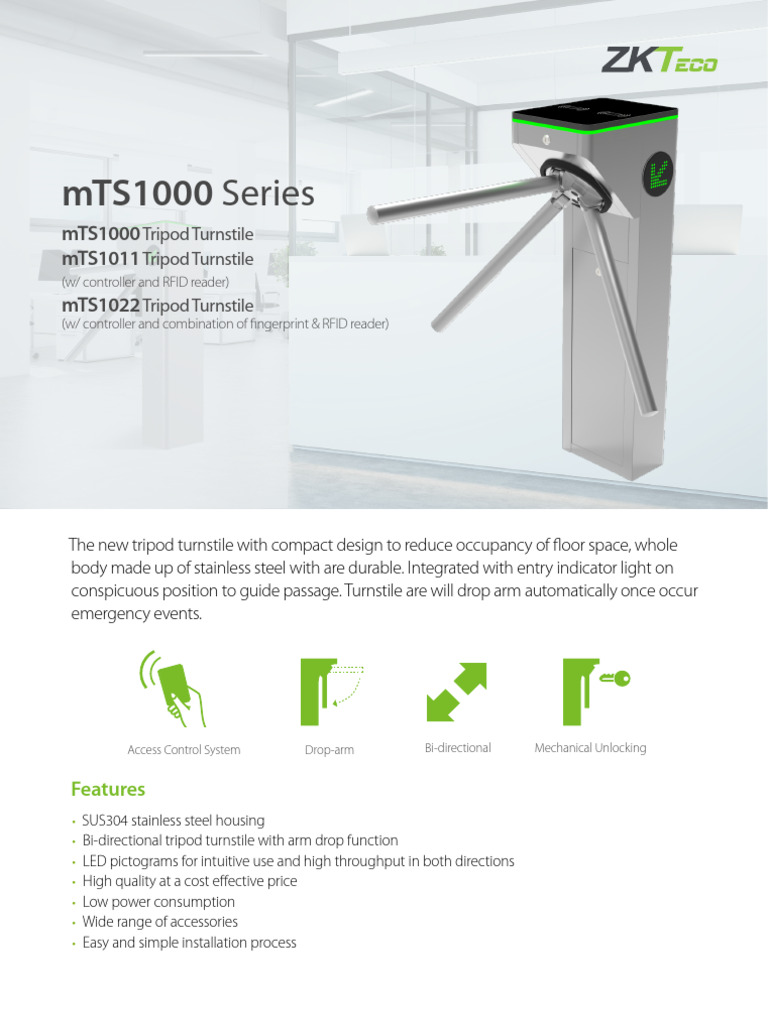 ZKTeco

mTS1000 Series

mTS1000 Tripod Turnstile
mTS1011 Tripod Turnstile
(w/ controller and RFID reader)
mTS1022 Tripod Turnstile
(w/ controller and combination of fingerprint & RFID reader)

The new tripod turnstile with compact design to reduce occupancy of floor space, whole body made up of stainless steel with are durable. Integrated with entry indicator light on conspicuous position to guide passage. Turnstile are will drop arm automatically once occur emergency events.

Access Control System
Drop-arm
Bi-directional
Mechanical Unlocking

Features

• SUS304 stainless steel housing
• Bi-directional tripod turnstile with arm drop function
• LED pictograms for intuitive use and high throughput in both directions
• High quality at a cost effective price
• Low power consumption
• Wide range of accessories
• Easy and simple installation process